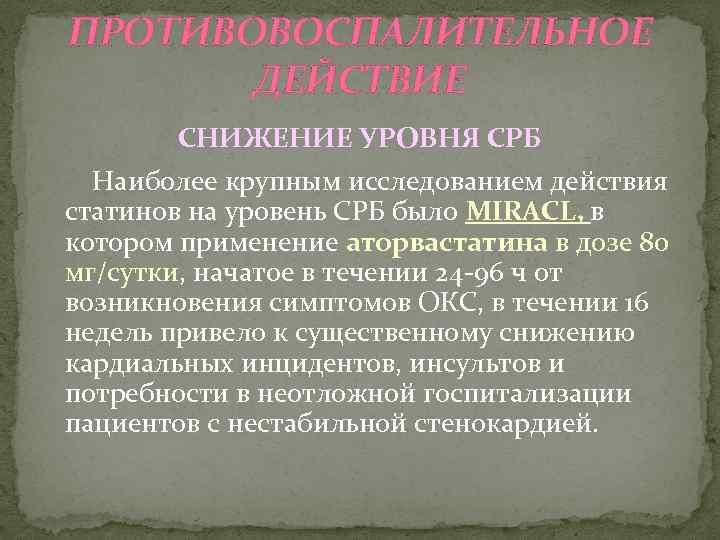 ПРОТИВОВОСПАЛИТЕЛЬНОЕ ДЕЙСТВИЕ

СНИЖЕНИЕ УРОВНЯ СРБ

Наиболее крупным исследованием действия статинов на уровень СРБ было MIRACL, в котором применение аторвастатина в дозе 80 мг/сутки, начатое в течении 24-96 ч от возникновения симптомов ОКС, в течении 16 недель привело к существенному снижению кардиальных инцидентов, инсультов и потребности в неотложной госпитализации пациентов с нестабильной стенокардией.